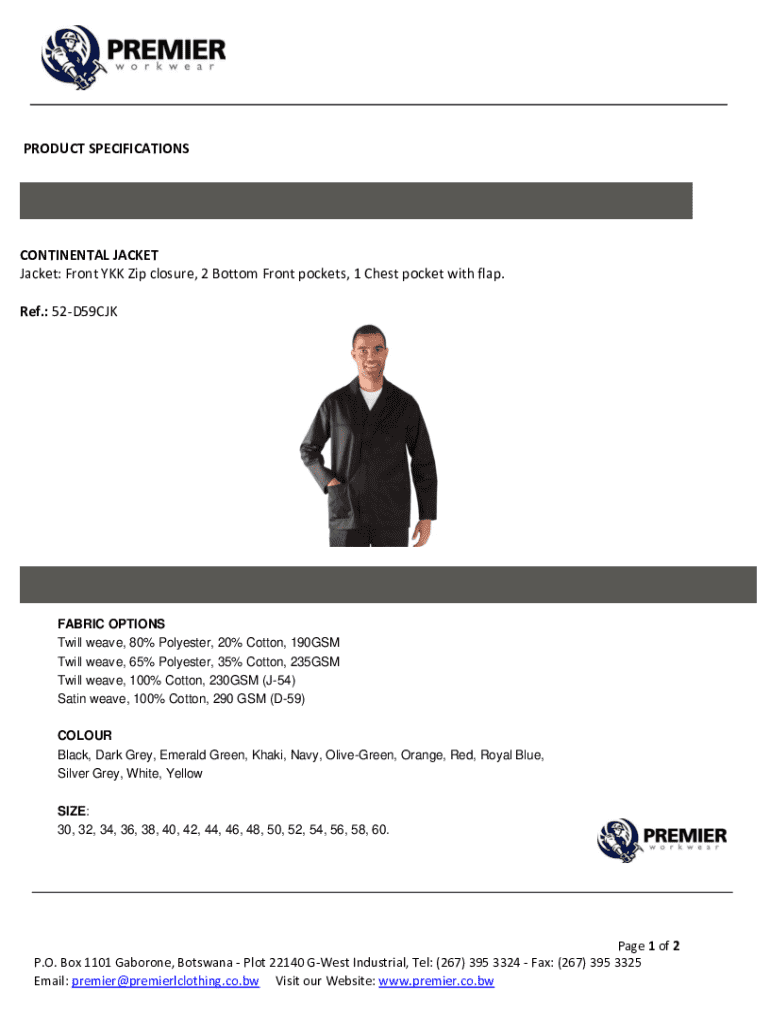 PREMIER
workwear

PRODUCT SPECIFICATIONS

CONTINENTAL JACKET
Jacket: Front YKK Zip closure, 2 Bottom Front pockets, 1 Chest pocket with flap.

Ref.: 52-D59CJK

FABRIC OPTIONS
Twill weave, 80% Polyester, 20% Cotton, 190GSM
Twill weave, 65% Polyester, 35% Cotton, 235GSM
Twill weave, 100% Cotton, 230GSM (J-54)
Satin weave, 100% Cotton, 290 GSM (D-59)

COLOUR
Black, Dark Grey, Emerald Green, Khaki, Navy, Olive-Green, Orange, Red, Royal Blue, Silver Grey, White, Yellow

SIZE:
30, 32, 34, 36, 38, 40, 42, 44, 46, 48, 50, 52, 54, 56, 58, 60.

PREMIER
workwear

Page 1 of 2
P.O. Box 1101 Gaborone, Botswana - Plot 22140 G-West Industrial, Tel: (267) 395 3324 - Fax: (267) 395 3325
Email: premier@premierlclothing.co.bw Visit our Website: www.premier.co.bw